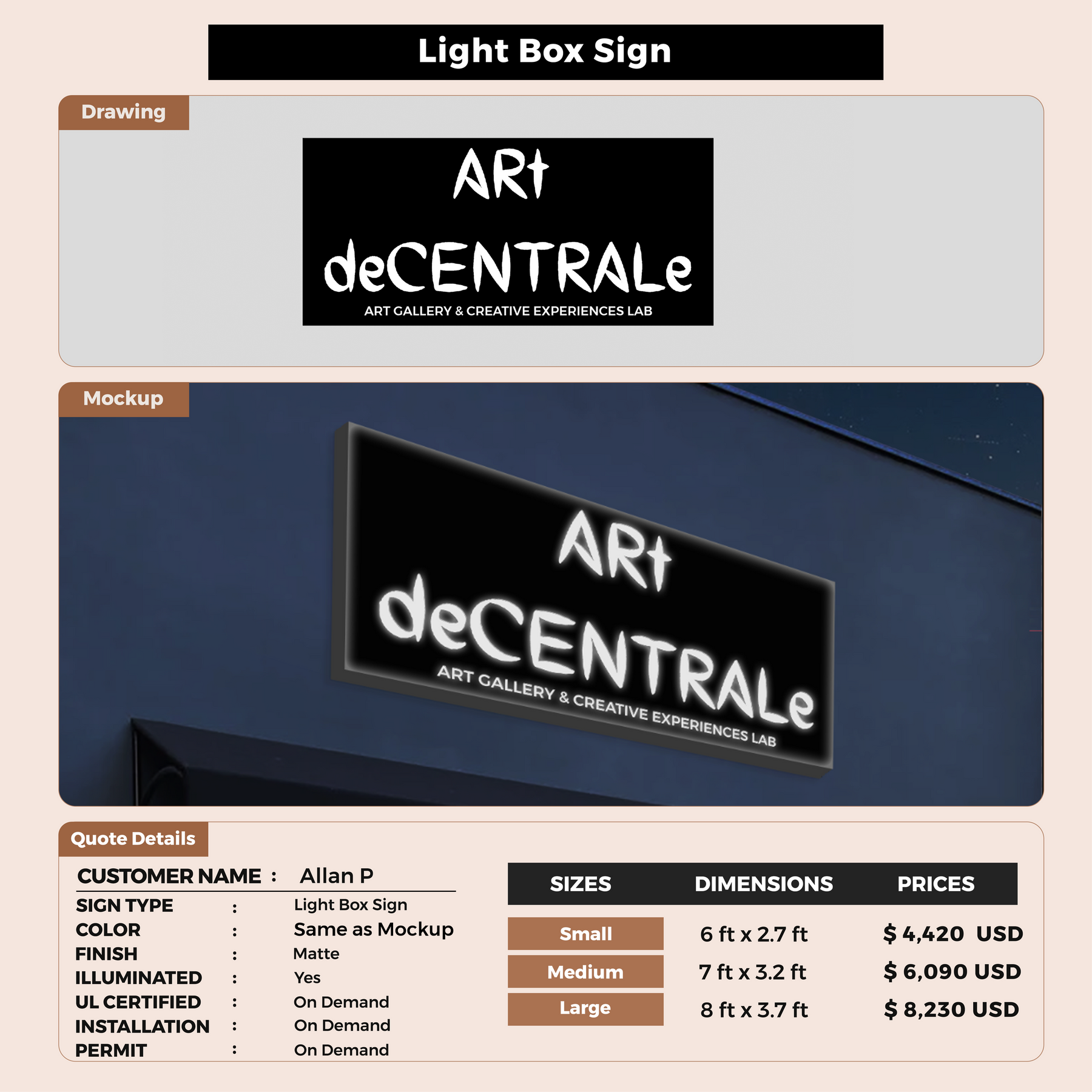 Light Box Sign

Drawing

ARt
deCENTRALe
ART GALLERY & CREATIVE EXPERIENCES LAB

Mockup

ARt
deCENTRALe
ART GALLERY & CREATIVE EXPERIENCES LAB

Quote Details

CUSTOMER NAME : Allan P
SIGN TYPE : Light Box Sign
COLOR : Same as Mockup
FINISH : Matte
ILLUMINATED : Yes
UL CERTIFIED : On Demand
INSTALLATION : On Demand
PERMIT : On Demand

| SIZES | DIMENSIONS | PRICES |
|---|---|---|
| Small | 6 ft x 2.7 ft | $ 4,420 USD |
| Medium | 7 ft x 3.2 ft | $ 6,090 USD |
| Large | 8 ft x 3.7 ft | $ 8,230 USD |